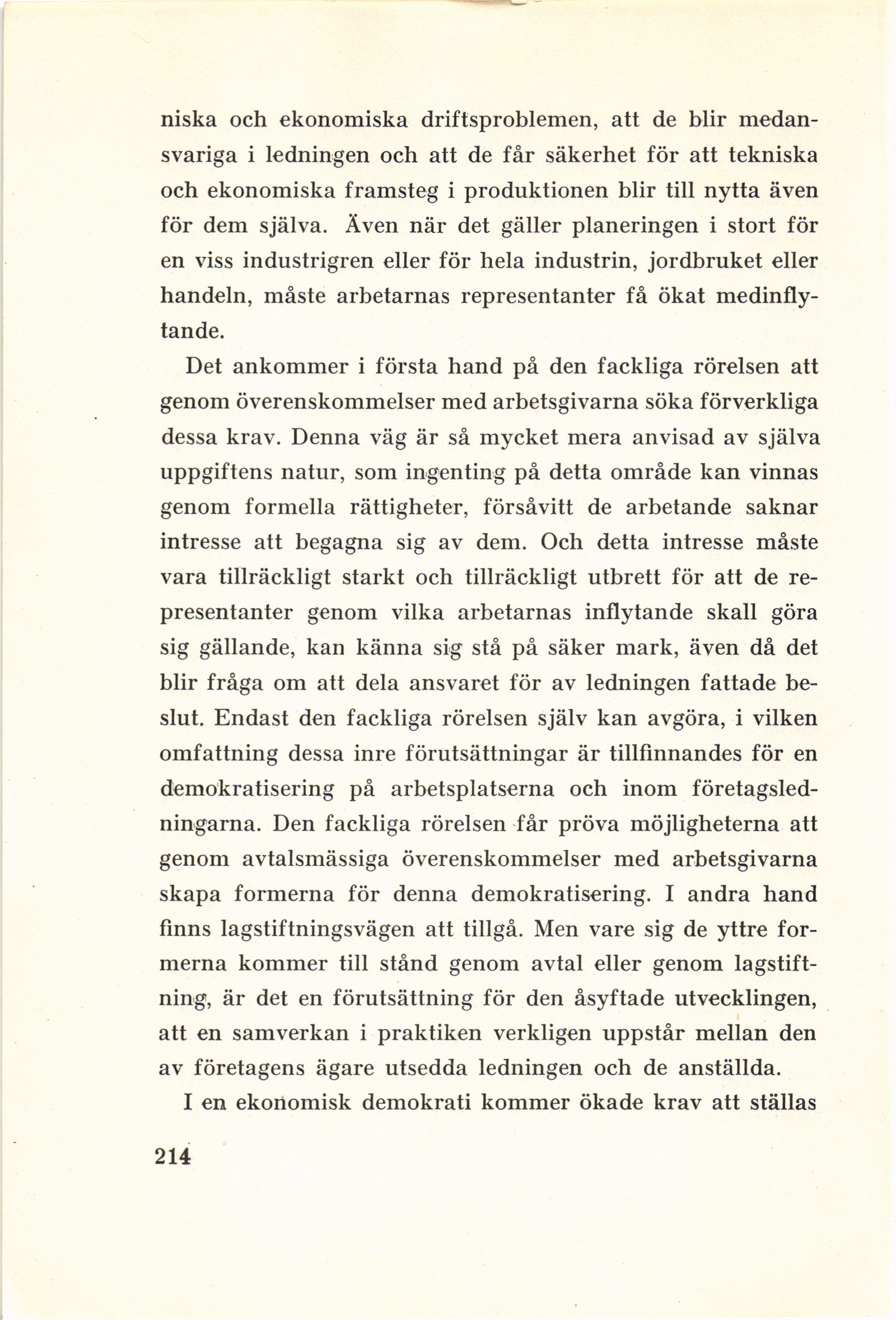 niska och ekonomiska driftsproblemen, att de blir medansvariga i ledningen och att de får säkerhet för att tekniska och ekonomiska framsteg i produktionen blir till nytta även för dem själva. Även när det gäller planeringen i stort för en viss industrigren eller för hela industrin, jordbruket eller handeln, måste arbetarnas representanter få ökat medinflytande.

Det ankommer i första hand på den fackliga rörelsen att genom överenskommelser med arbetsgivarna söka förverkliga dessa krav. Denna väg är så mycket mera anvisad av själva uppgiftens natur, som ingenting på detta område kan vinnas genom formella rättigheter, försåvitt de arbetande saknar intresse att begagna sig av dem. Och detta intresse måste vara tillräckligt starkt och tillräckligt utbrett för att de representanter genom vilka arbetarnas inflytande skall göra sig gällande, kan känna sig stå på säker mark, även då det blir fråga om att dela ansvaret för av ledningen fattade beslut. Endast den fackliga rörelsen själv kan avgöra, i vilken omfattning dessa inre förutsättningar är tillfinnandes för en demokratisering på arbetsplatserna och inom företagsledningarna. Den fackliga rörelsen får pröva möjligheterna att genom avtalsmässiga överenskommelser med arbetsgivarna skapa formerna för denna demokratisering. I andra hand finns lagstiftningsvägen att tillgå. Men vare sig de yttre formerna kommer till stånd genom avtal eller genom lagstiftning, är det en förutsättning för den åsyftade utvecklingen, att en samverkan i praktiken verkligen uppstår mellan den av företagens ägare utsedda ledningen och de anställda.

I en ekonomisk demokrati kommer ökade krav att ställas

214